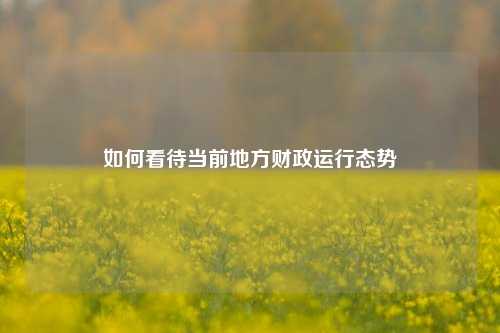 如何看待当前地方财政运行态势